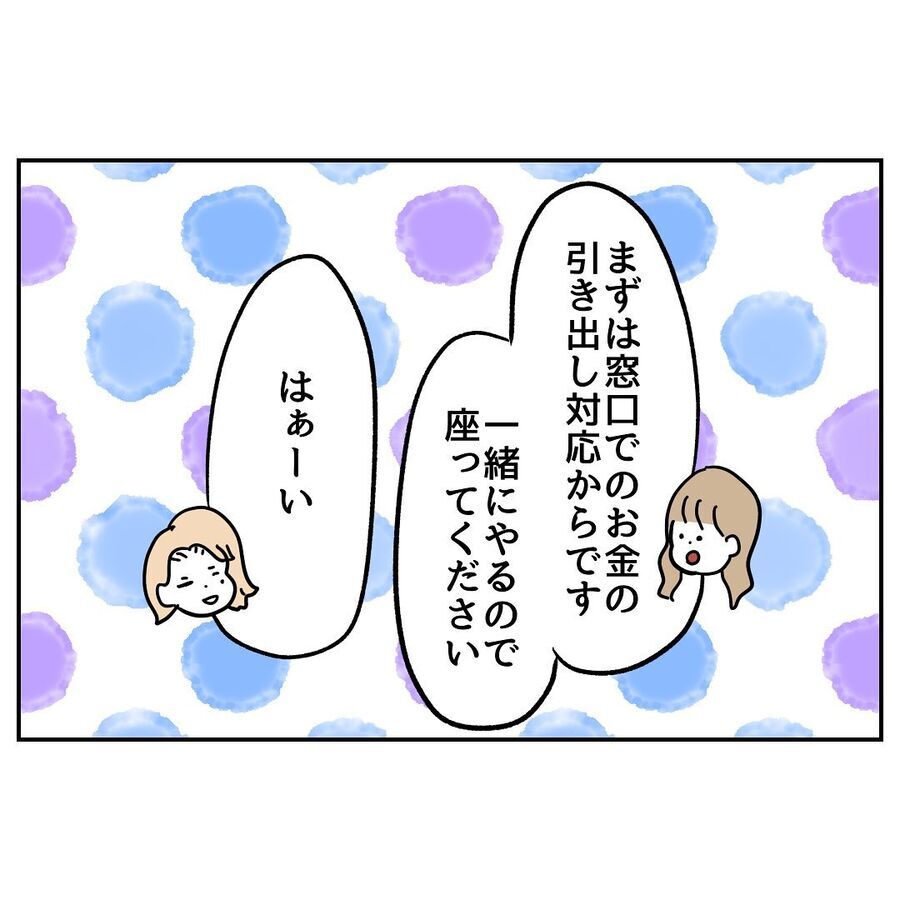 まずは窓口でのお金の引き出し対応からです

一緒にやるので座ってください

はぁーい